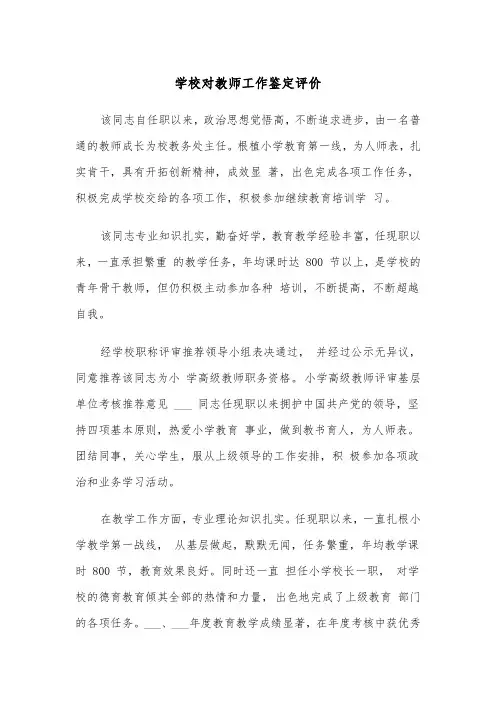 学校对教师工作鉴定评价

该同志自任职以来，政治思想觉悟高，不断追求进步，由一名普通的教师成长为校教务处主任。根植小学教育第一线，为人师表，扎实肯干，具有开拓创新精神，成效显 著，出色完成各项工作任务，积极完成学校交给的各项工作，积极参加继续教育培训学 习。

该同志专业知识扎实，勤奋好学，教育教学经验丰富，任现职以来，一直承担繁重 的教学任务，年均课时达 800 节以上，是学校的青年骨干教师，但仍积极主动参加各种 培训，不断提高，不断超越自我。

经学校职称评审推荐领导小组表决通过， 并经过公示无异议，同意推荐该同志为小 学高级教师职务资格。小学高级教师评审基层单位考核推荐意见 ___ 同志任现职以来拥护中国共产党的领导，坚持四项基本原则，热爱小学教育 事业，做到教书育人，为人师表。团结同事，关心学生，服从上级领导的工作安排，积 极参加各项政治和业务学习活动。

在教学工作方面，专业理论知识扎实。任现职以来，一直扎根小学教学第一战线， 从基层做起，默默无闻，任务繁重，年均教学课时 800 节，教育效果良好。同时还一直 担任小学校长一职， 对学校的德育教育倾其全部的热情和力量，出色地完成了上级教育 部门的各项任务。___、___年度教育教学成绩显著，在年度考核中获优秀